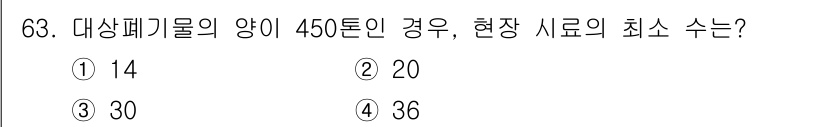 63. 대상폐기물의 양이 450톤인 경우, 현장 시료의 최소 수는?

① 14 ② 20

③ 30 ④ 36